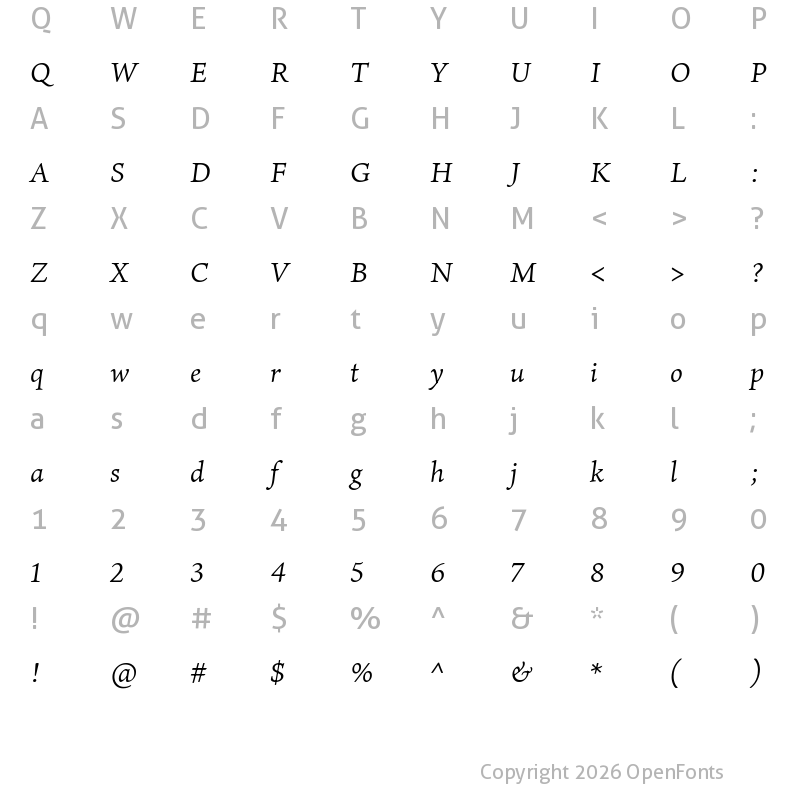 Q W E R T Y U I O P

Q W E R T Y U I O P

A S D F G H J K L :

A S D F G H J K L :

Z X C V B N M < > ?

Z X C V B N M < > ?

q w e r t y u i o p

q w e r t y u i o p

a s d f g h j k l ;

a s d f g h j k l ;

1 2 3 4 5 6 7 8 9 0

1 2 3 4 5 6 7 8 9 0

! @ # $ % ^ & * ( )

! @ # $ % ^ & * ( )

Copyright 2026 OpenFonts